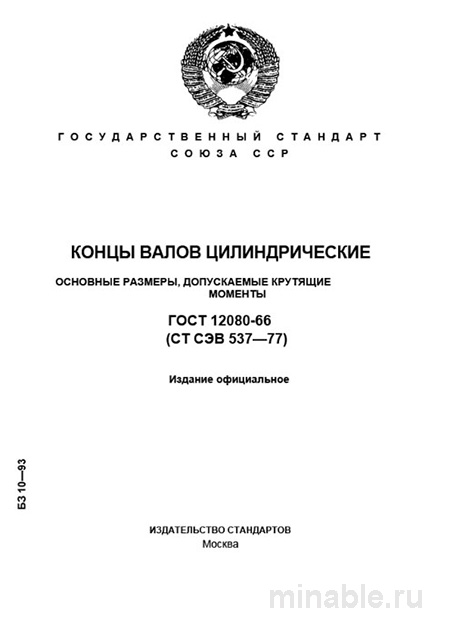 ГОСУДАРСТВЕННЫЙ СТАНДАРТ
СОЮЗА ССР

КОНЦЫ ВАЛОВ ЦИЛИНДРИЧЕСКИЕ

ОСНОВНЫЕ РАЗМЕРЫ, ДОПУСКАЕМЫЕ КРУТЯЩИЕ МОМЕНТЫ

ГОСТ 12080-66
(СТ СЭВ 537—77)

Издание официальное

БЗ 10—93

ИЗДАТЕЛЬСТВО СТАНДАРТОВ
Москва

minable.ru